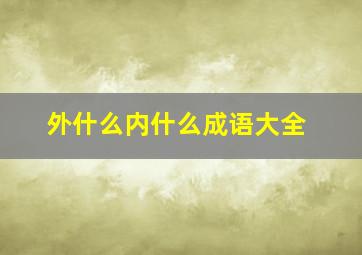 外什么内什么成语大全